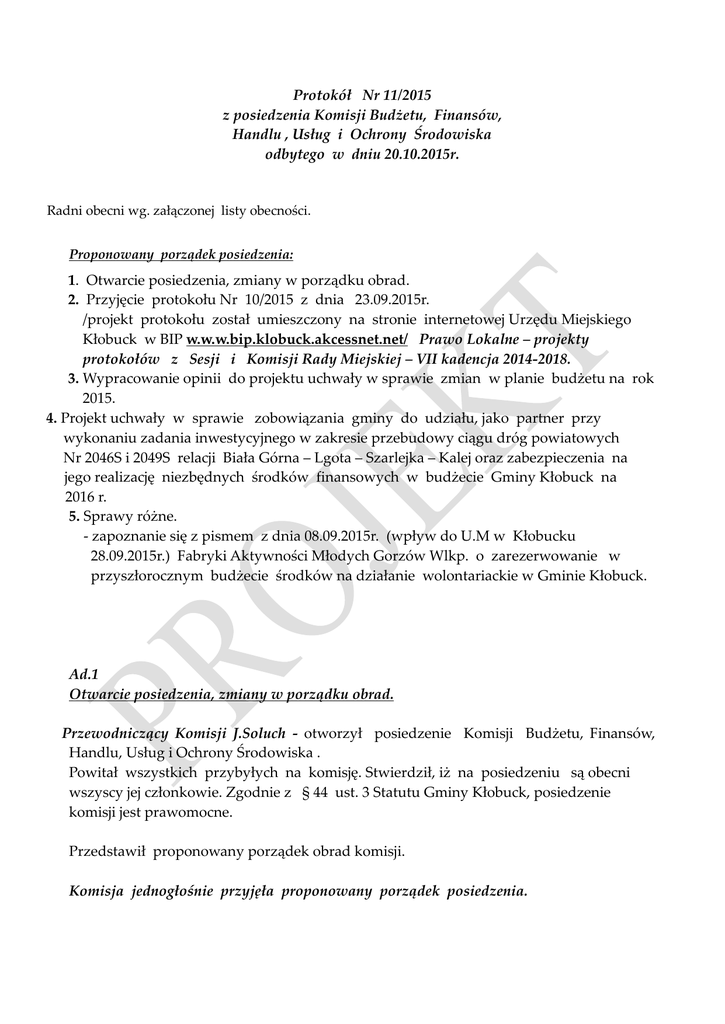 Protokół Nr 11/2015
z posiedzenia Komisji Budżetu, Finansów,
Handlu , Usług i Ochrony Środowiska
odbytego w dniu 20.10.2015r.

Radni obecni wg. załączonej listy obecności.

Proponowany porządek posiedzenia:

1. Otwarcie posiedzenia, zmiany w porządku obrad.
2. Przyjęcie protokołu Nr 10/2015 z dnia 23.09.2015r. /projekt protokołu został umieszczony na stronie internetowej Urzędu Miejskiego Kłobuck w BIP w.w.w.bip.klobuck.akcessnet.net/ Prawo Lokalne – projekty protokołów z Sesji i Komisji Rady Miejskiej – VII kadencja 2014-2018.
3. Wypracowanie opinii do projektu uchwały w sprawie zmian w planie budżetu na rok 2015.
4. Projekt uchwały w sprawie zobowiązania gminy do udziału, jako partner przy wykonaniu zadania inwestycyjnego w zakresie przebudowy ciągu dróg powiatowych Nr 2046S i 2049S relacji Biała Górna – Lgota – Szarlejka – Kalej oraz zabezpieczenia na jego realizację niezbędnych środków finansowych w budżecie Gminy Kłobuck na 2016 r.
5. Sprawy różne.
- zapoznanie się z pismem z dnia 08.09.2015r. (wpływ do U.M w Kłobucku 28.09.2015r.) Fabryki Aktywności Młodych Gorzów Wlkp. o zarezerwowanie w przyszłorocznym budżecie środków na działanie wolontariackie w Gminie Kłobuck.

PROJEKT

Ad.1
Otwarcie posiedzenia, zmiany w porządku obrad.

Przewodniczący Komisji J.Soluch - otworzył posiedzenie Komisji Budżetu, Finansów, Handlu, Usług i Ochrony Środowiska .
Powitał wszystkich przybyłych na komisję. Stwierdził, iż na posiedzeniu są obecni wszyscy jej członkowie. Zgodnie z § 44 ust. 3 Statutu Gminy Kłobuck, posiedzenie komisji jest prawomocne.

Przedstawił proponowany porządek obrad komisji.

Komisja jednogłośnie przyjęła proponowany porządek posiedzenia.